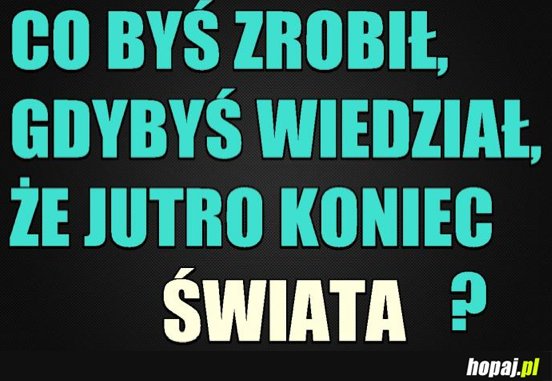 CO BYŚ ZROBIŁ, GDYBYŚ WIEDZIAŁ, ŻE JUTRO KONIEC ŚWIATA ?

hopaj.pl